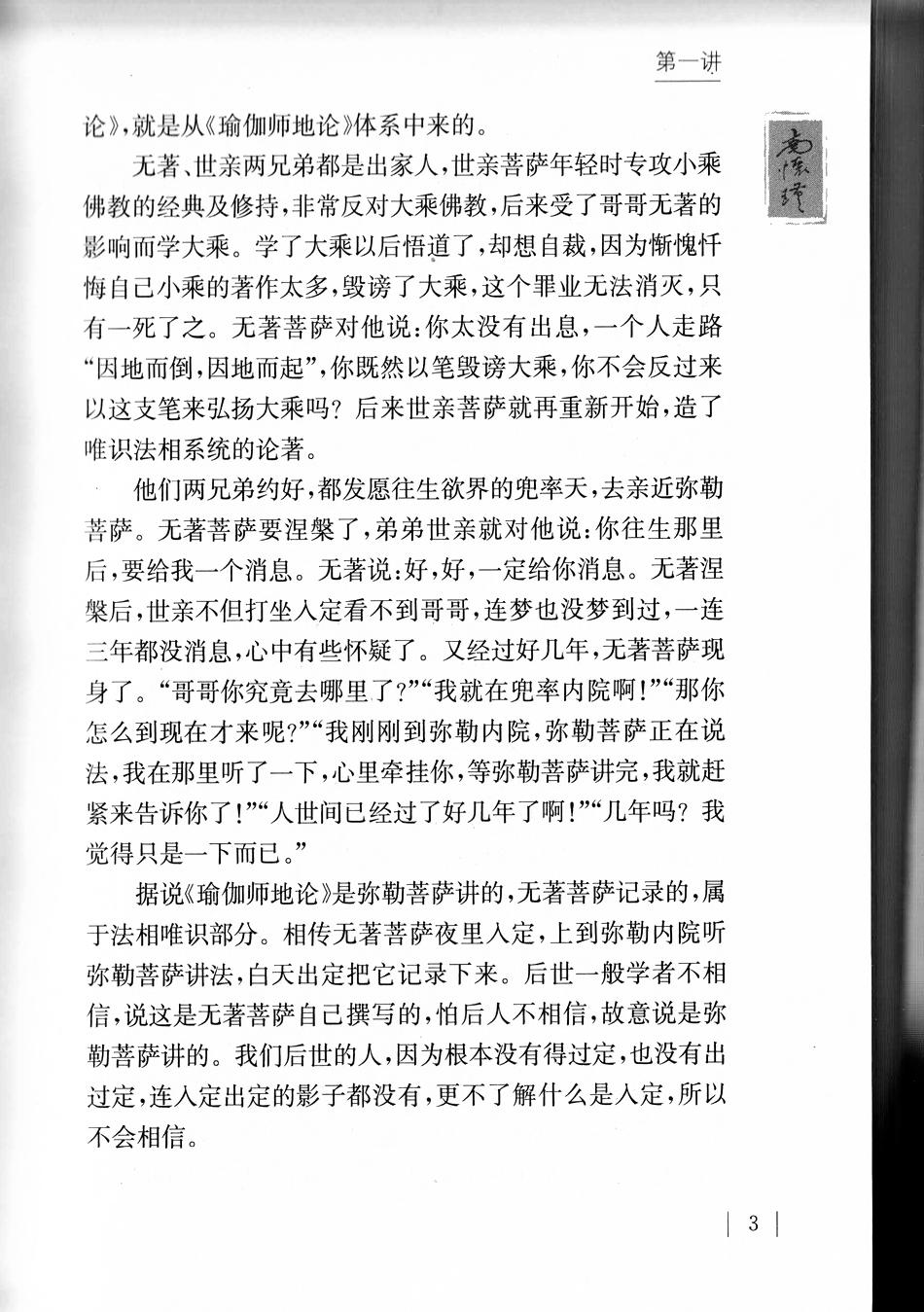 第一讲

南怀瑾

论》，就是从《瑜伽师地论》体系中来的。

无著、世亲两兄弟都是出家人，世亲菩萨年轻时专攻小乘佛教的经典及修持，非常反对大乘佛教，后来受了哥哥无著的影响而学大乘。学了大乘以后悟道了，却想自裁，因为惭愧忏悔自己小乘的著作太多，毁谤了大乘，这个罪业无法消灭，只有一死了之。无著菩萨对他说：你太没有出息，一个人走路“因地而倒，因地而起”，你既然以笔毁谤大乘，你不会反过来以这支笔来弘扬大乘吗？后来世亲菩萨就再重新开始，造了唯识法相系统的论著。

他们两兄弟约好，都发愿往生欲界的兜率天，去亲近弥勒菩萨。无著菩萨要涅槃了，弟弟世亲就对他说：你往生那里后，要给我一个消息。无著说：好，好，一定给你消息。无著涅槃后，世亲不但打坐入定看不到哥哥，连梦也没梦到过，一连三年都没消息，心中有些怀疑了。又经过好几年，无著菩萨现身了。“哥哥你究竟去哪里了？”“我就在兜率内院啊！”“那你怎么到现在才来呢？”“我刚刚到弥勒内院，弥勒菩萨正在说法，我在那里听了一下，心里牵挂你，等弥勒菩萨讲完，我就赶紧来告诉你了！”“人世间已经过了好几年了啊！”“几年吗？我觉得只是一下而已。”

据说《瑜伽师地论》是弥勒菩萨讲的，无著菩萨记录的，属于法相唯识部分。相传无著菩萨夜里入定，上到弥勒内院听弥勒菩萨讲法，白天出定把它记录下来。后世一般学者不相信，说这是无著菩萨自己撰写的，怕后人不相信，故意说是弥勒菩萨讲的。我们后世的人，因为根本没有得过定，也没有出过定，连入定出定的影子都没有，更不了解什么是入定，所以不会相信。

3